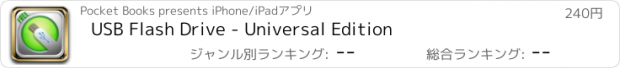 Pocket Books presents iPhone/iPadアプリ

240円

USB Flash Drive - Universal Edition

ジャンル別ランキング: --

総合ランキング: --